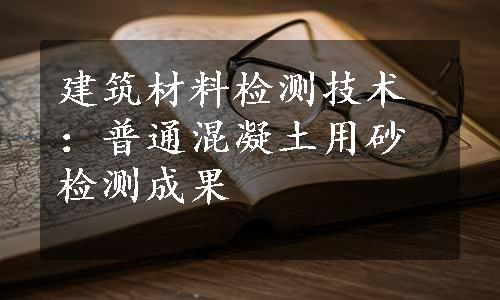 建筑材料检测技术：普通混凝土用砂检测成果